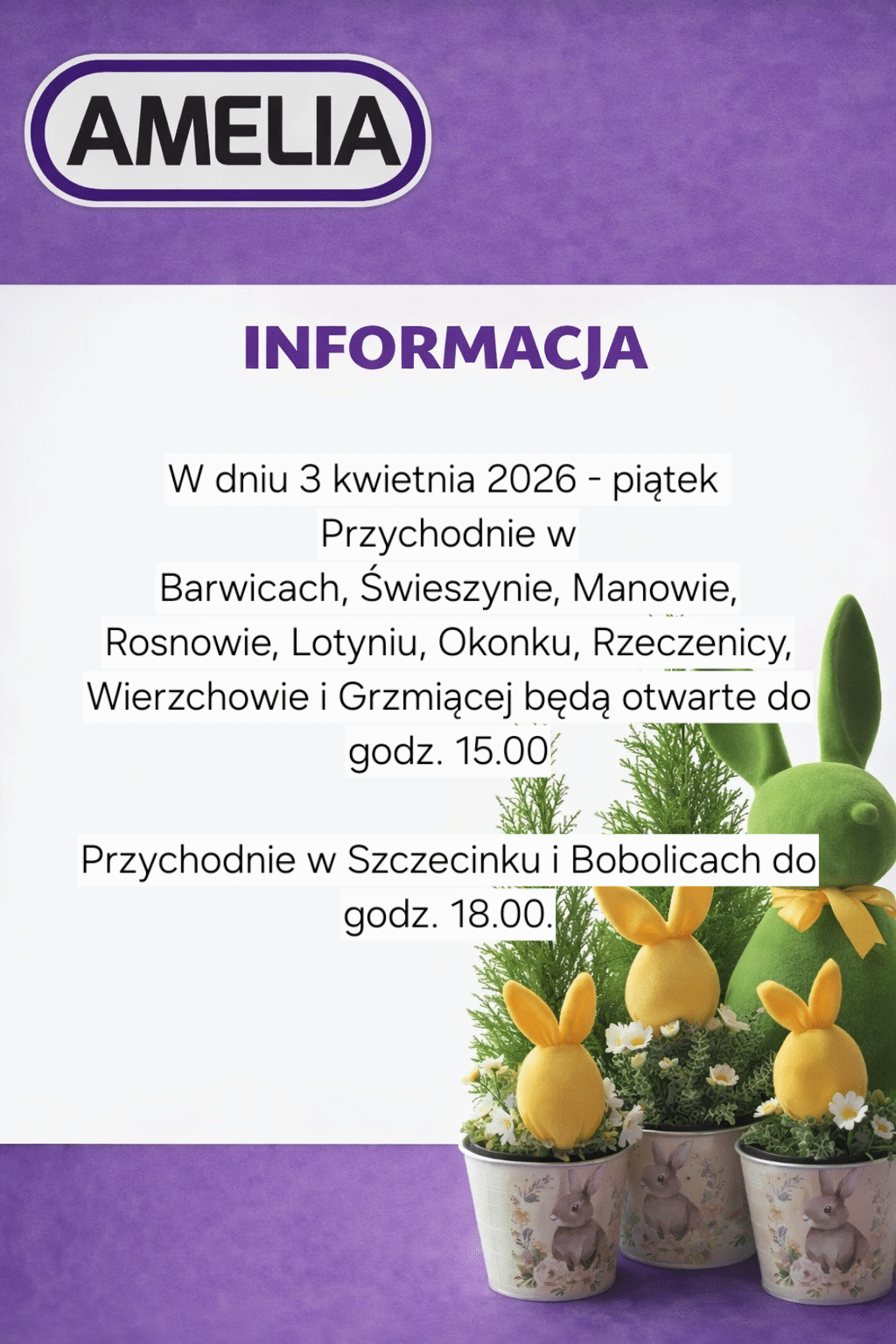 AMELIA

INFORMACJA

W dniu 3 kwietnia 2026 - piątek Przychodnie w Barwicach, Świeszynie, Manowie, Rosnowie, Lotyniu, Okonku, Rzeczenicy, Wierzchowie i Grzmiącej będą otwarte do godz. 15.00

Przychodnie w Szczecinku i Bobolicach do godz. 18.00.